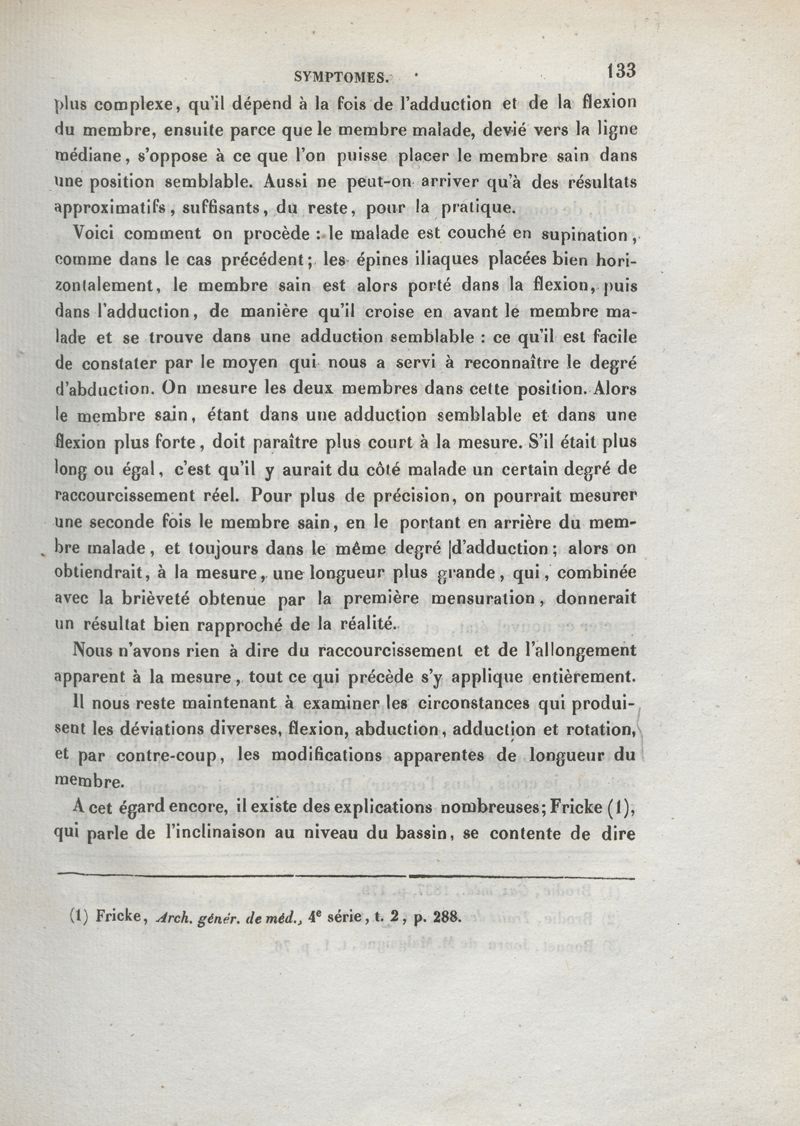 SYMPTOMES. 133

plus complexe, qu'il dépend à la fois de l'adduction et de la flexion du membre, ensuite parce que le membre malade, devié vers la ligne médiane, s'oppose à ce que l'on puisse placer le membre sain dans une position semblable. Aussi ne peut-on arriver qu'à des résultats approximatifs, suffisants, du reste, pour la pratique.

Voici comment on procède : le malade est couché en supination, comme dans le cas précédent; les épines iliaques placées bien horizontalement, le membre sain est alors porté dans la flexion, puis dans l'adduction, de manière qu'il croise en avant le membre malade et se trouve dans une adduction semblable : ce qu'il est facile de constater par le moyen qui nous a servi à reconnaître le degré d'abduction. On mesure les deux membres dans cette position. Alors le membre sain, étant dans une adduction semblable et dans une flexion plus forte, doit paraître plus court à la mesure. S'il était plus long ou égal, c'est qu'il y aurait du côté malade un certain degré de raccourcissement réel. Pour plus de précision, on pourrait mesurer une seconde fois le membre sain, en le portant en arrière du membre malade, et toujours dans le même degré d'adduction; alors on obtiendrait, à la mesure, une longueur plus grande, qui, combinée avec la brièveté obtenue par la première mensuration, donnerait un résultat bien rapproché de la réalité.

Nous n'avons rien à dire du raccourcissement et de l'allongement apparent à la mesure, tout ce qui précède s'y applique entièrement.

Il nous reste maintenant à examiner les circonstances qui produisent les déviations diverses, flexion, abduction, adduction et rotation, et par contre-coup, les modifications apparentes de longueur du membre.

A cet égard encore, il existe des explications nombreuses; Fricke (1), qui parle de l'inclinaison au niveau du bassin, se contente de dire

(1) Fricke, Arch. génér. de méd., 4e série, t. 2, p. 288.